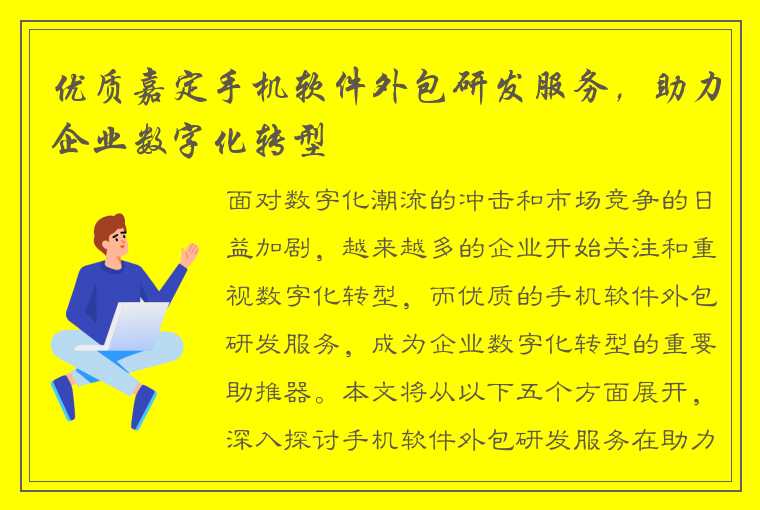 优质嘉定手机软件外包研发服务，助力企业数字化转型

面对数字化潮流的冲击和市场竞争的日益加剧，越来越多的企业开始关注和重视数字化转型，而优质的手机软件外包研发服务，成为企业数字化转型的重要助推器。本文将从以下五个方面展开，深入探讨手机软件外包研发服务在助力